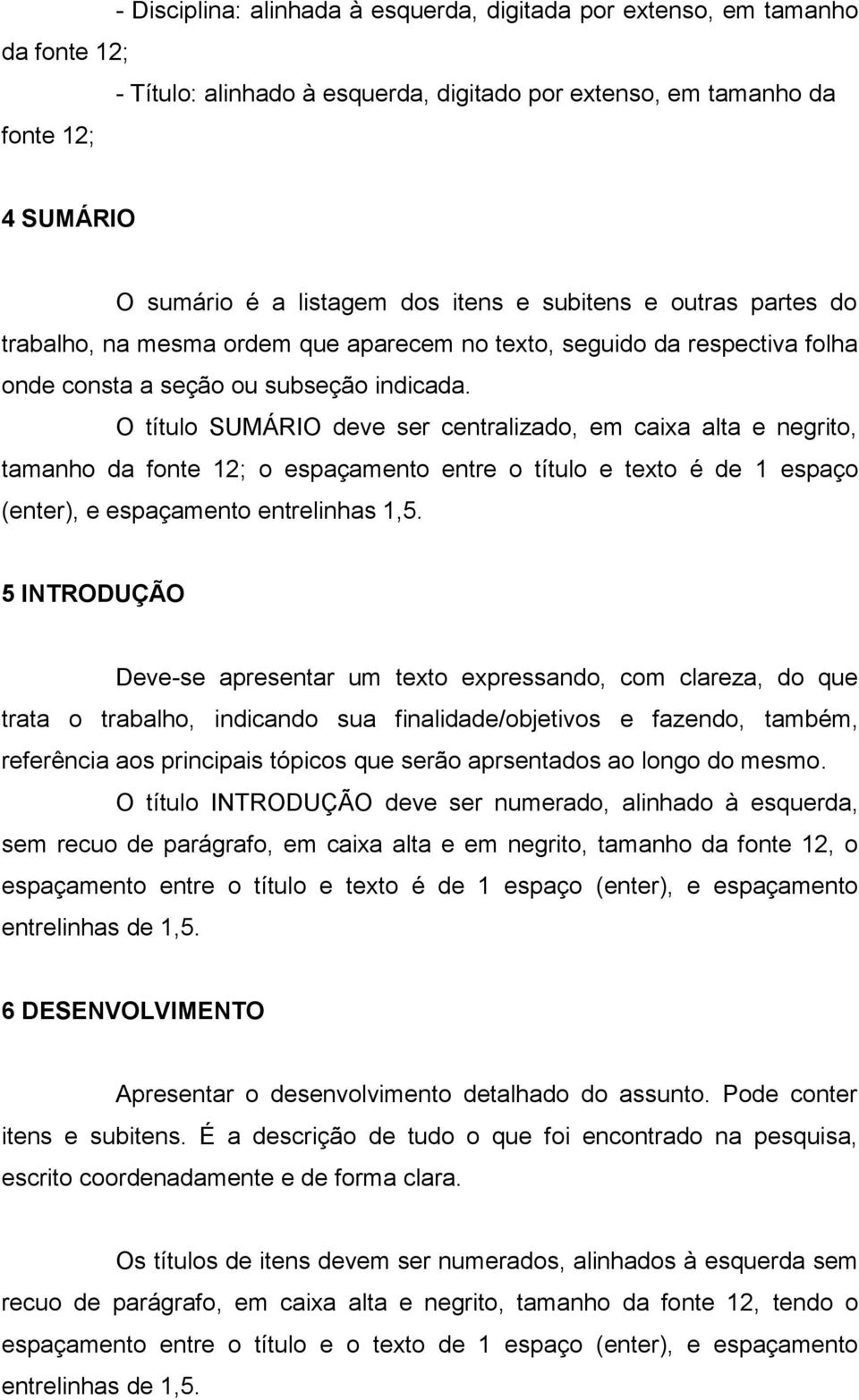 - Disciplina: alinhada à esquerda, digitada por extenso, em tamanho da fonte 12;

- Título: alinhado à esquerda, digitado por extenso, em tamanho da fonte 12;

4 SUMÁRIO

O sumário é a listagem dos itens e subitens e outras partes do trabalho, na mesma ordem que aparecem no texto, seguido da respectiva folha onde consta a seção ou subseção indicada.

O título SUMÁRIO deve ser centralizado, em caixa alta e negrito, tamanho da fonte 12; o espaçamento entre o título e texto é de 1 espaço (enter), e espaçamento entrelinhas 1,5.

5 INTRODUÇÃO

Deve-se apresentar um texto expressando, com clareza, do que trata o trabalho, indicando sua finalidade/objetivos e fazendo, também, referência aos principais tópicos que serão aprsentados ao longo do mesmo.

O título INTRODUÇÃO deve ser numerado, alinhado à esquerda, sem recuo de parágrafo, em caixa alta e em negrito, tamanho da fonte 12, o espaçamento entre o título e texto é de 1 espaço (enter), e espaçamento entrelinhas de 1,5.

6 DESENVOLVIMENTO

Apresentar o desenvolvimento detalhado do assunto. Pode conter itens e subitens. É a descrição de tudo o que foi encontrado na pesquisa, escrito coordenadamente e de forma clara.

Os títulos de itens devem ser numerados, alinhados à esquerda sem recuo de parágrafo, em caixa alta e negrito, tamanho da fonte 12, tendo o espaçamento entre o título e o texto de 1 espaço (enter), e espaçamento entrelinhas de 1,5.